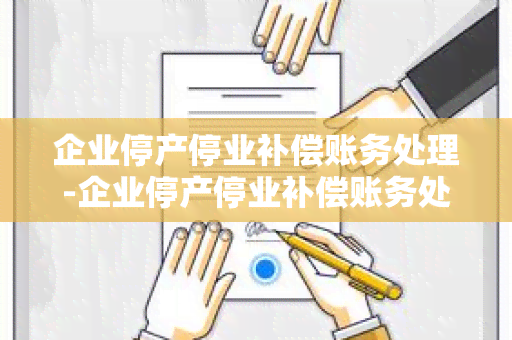 企业停产停业补偿账务处理-企业停产停业补偿账务处